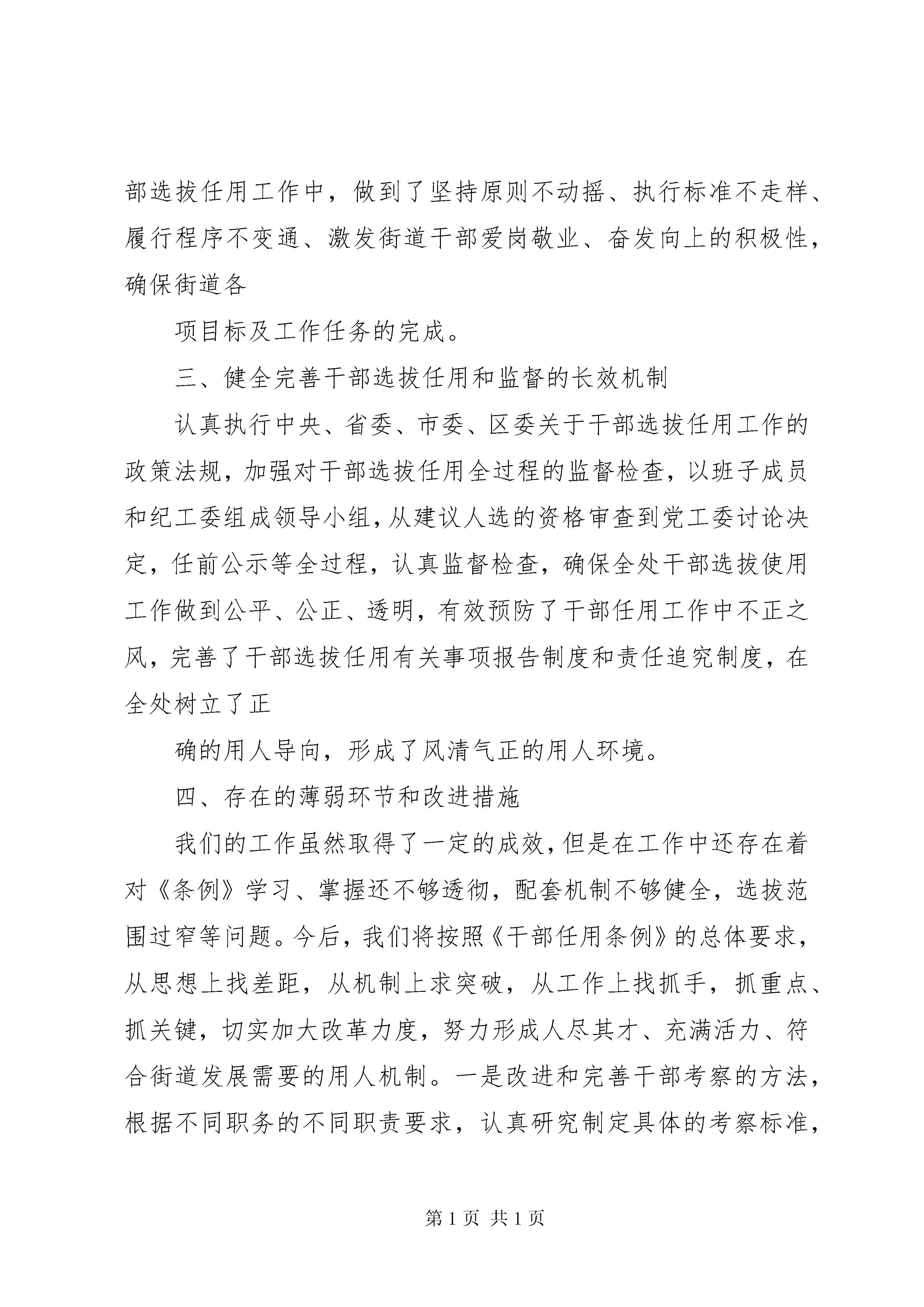 部选拔任用工作中，做到了坚持原则不动摇、执行标准不走样、履行程序不变通、激发街道干部爱岗敬业、奋发向上的积极性，确保街道各

项目标及工作任务的完成。

三、健全完善干部选拔任用和监督的长效机制

认真执行中央、省委、市委、区委关于干部选拔任用工作的政策法规，加强对干部选拔任用全过程的监督检查，以班子成员和纪工委组成领导小组，从建议人选的资格审查到党工委讨论决定，任前公示等全过程，认真监督检查，确保全处干部选拔使用工作做到公平、公正、透明，有效预防了干部任用工作中不正之风，完善了干部选拔任用有关事项报告制度和责任追究制度，在全处树立了正

确的用人导向，形成了风清气正的用人环境。

四、存在的薄弱环节和改进措施

我们的工作虽然取得了一定的成效，但是在工作中还存在着对《条例》学习、掌握还不够透彻，配套机制不够健全，选拔范围过窄等问题。今后，我们将按照《干部任用条例》的总体要求，从思想上找差距，从机制上求突破，从工作上找抓手，抓重点、抓关键，切实加大改革力度，努力形成人尽其才、充满活力、符合街道发展需要的用人机制。一是改进和完善干部考察的方法，根据不同职务的不同职责要求，认真研究制定具体的考察标准，

第 1 页 共 1 页